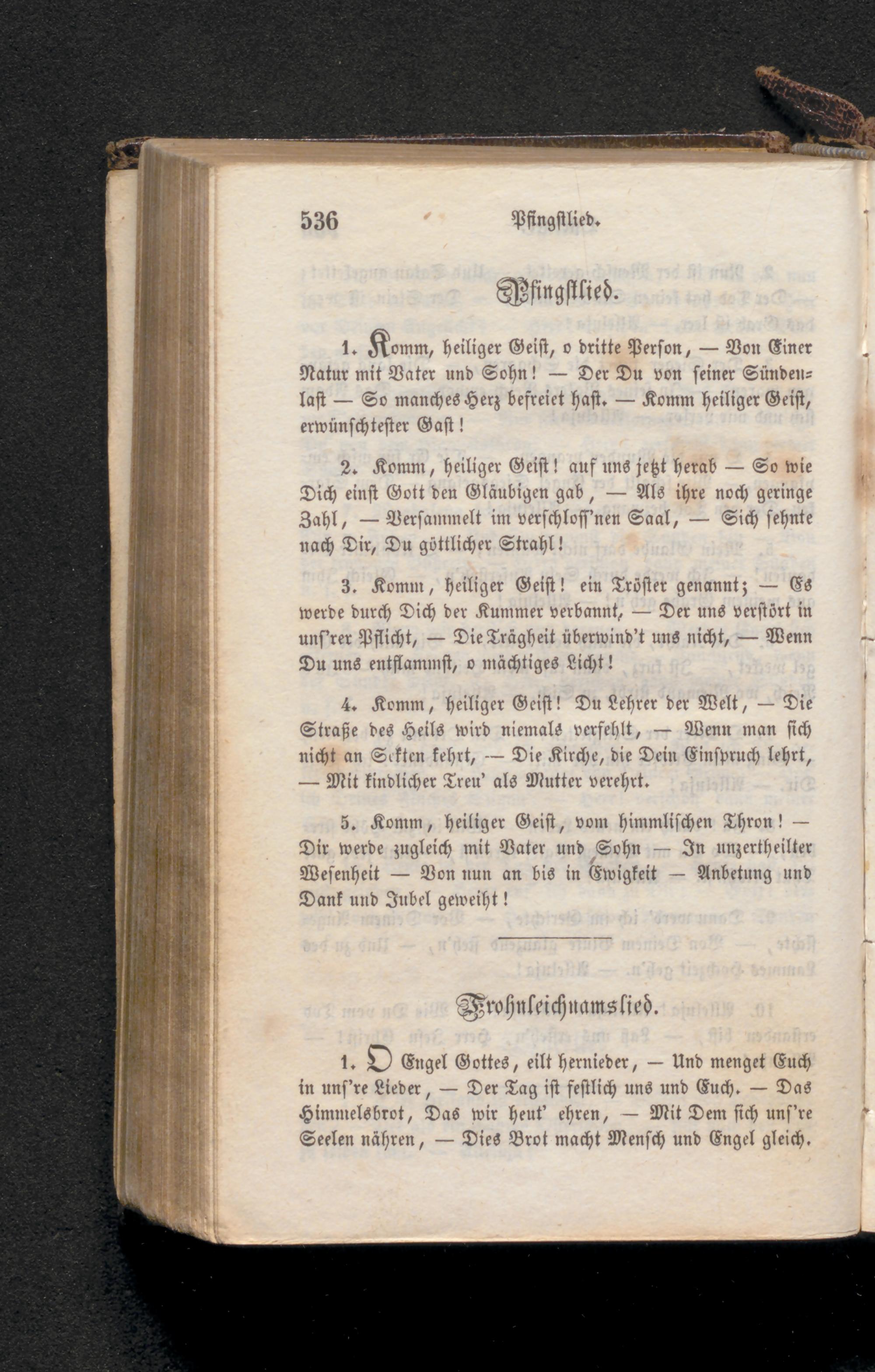 536 Pfingstlied.

Pfingstlied.

1. Komm, heiliger Geist, o dritte Person, — Von Einer Natur mit Vater und Sohn! — Der Du von seiner Sündenlast — So manches Herz befreiet hast. — Komm heiliger Geist, erwünschtester Gast!

2. Komm, heiliger Geist! auf uns jetzt herab — So wie Dich einst Gott den Gläubigen gab, — Als ihre noch geringe Zahl, — Versammelt im verschloss'nen Saal, — Sich sehnte nach Dir, Du göttlicher Strahl!

3. Komm, heiliger Geist! ein Tröster genannt; — Es werde durch Dich der Kummer verbannt, — Der uns verstört in uns'rer Pflicht, — Die Trägheit überwind't uns nicht, — Wenn Du uns entflammst, o mächtiges Licht!

4. Komm, heiliger Geist! Du Lehrer der Welt, — Die Straße des Heils wird niemals verfehlt, — Wenn man sich nicht an Sekten kehrt, — Die Kirche, die Dein Einspruch lehrt, — Mit kindlicher Treu' als Mutter verehrt.

5. Komm, heiliger Geist, vom himmlischen Thron! — Dir werde zugleich mit Vater und Sohn — In unzertheilter Wesenheit — Von nun an bis in Ewigkeit — Anbetung und Dank und Jubel geweiht!

Frohnleichnamslied.

1. O Engel Gottes, eilt hernieder, — Und menget Euch in uns're Lieder, — Der Tag ist festlich uns und Euch. — Das Himmelsbrot, Das wir heut' ehren, — Mit Dem sich uns're Seelen nähren, — Dies Brot macht Mensch und Engel gleich.